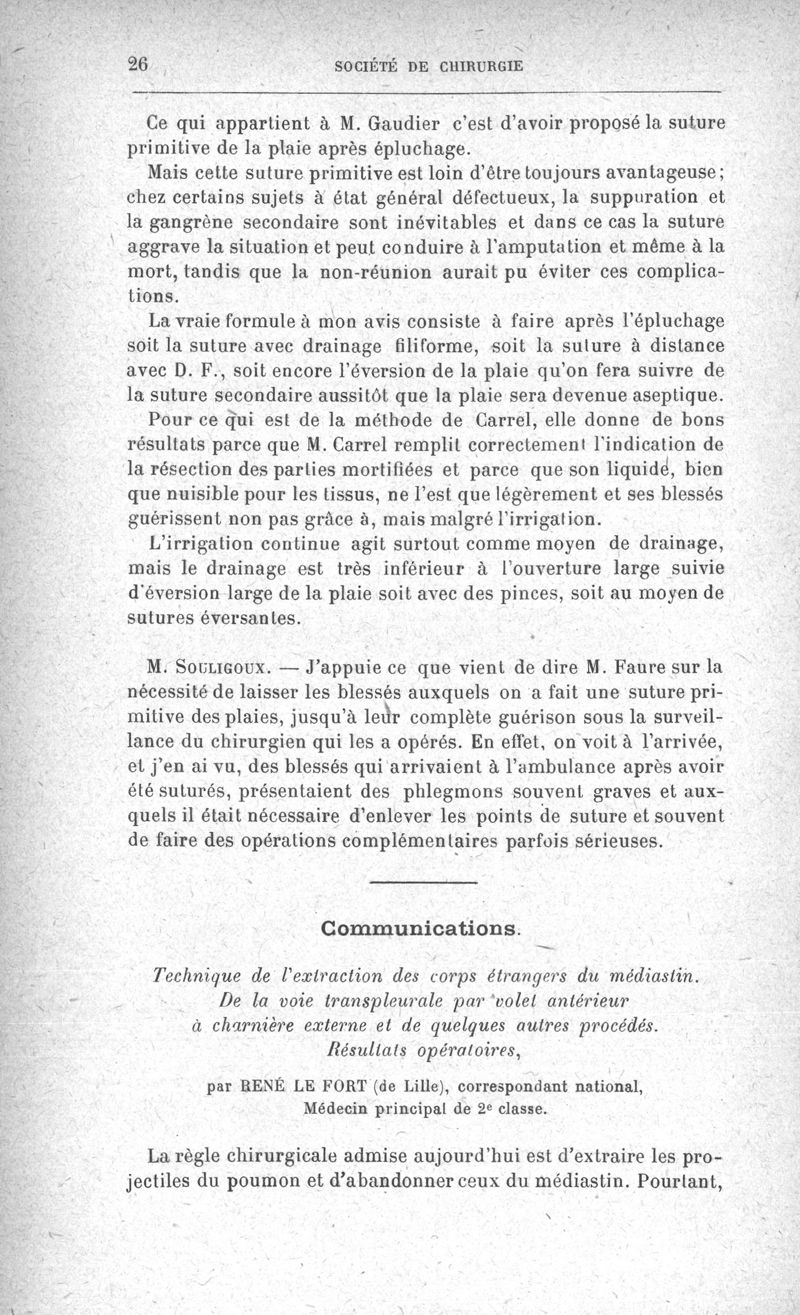 26 SOCIÉTÉ DE CHIRURGIE

Ce qui appartient à M. Gaudier c'est d'avoir proposé la suture primitive de la plaie après épluchage.

Mais cette suture primitive est loin d'être toujours avantageuse; chez certains sujets à état général défectueux, la suppuration et la gangrène secondaire sont inévitables et dans ce cas la suture aggrave la situation et peut conduire à l'amputation et même à la mort, tandis que la non-réunion aurait pu éviter ces complications.

La vraie formule à mon avis consiste à faire après l'épluchage soit la suture avec drainage filiforme, soit la suture à distance avec D. F., soit encore l'éversion de la plaie qu'on fera suivre de la suture secondaire aussitôt que la plaie sera devenue aseptique.

Pour ce qui est de la méthode de Carrel, elle donne de bons résultats parce que M. Carrel remplit correctement l'indication de la résection des parties mortifiées et parce que son liquide, bien que nuisible pour les tissus, ne l'est que légèrement et ses blessés guérissent non pas grâce à, mais malgré l'irrigation.

L'irrigation continue agit surtout comme moyen de drainage, mais le drainage est très inférieur à l'ouverture large suivie d'éversion large de la plaie soit avec des pinces, soit au moyen de sutures éversantes.

M. Souligoux. — J'appuie ce que vient de dire M. Faure sur la nécessité de laisser les blessés auxquels on a fait une suture primitive des plaies, jusqu'à leur complète guérison sous la surveillance du chirurgien qui les a opérés. En effet, on voit à l'arrivée, et j'en ai vu, des blessés qui arrivaient à l'ambulance après avoir été suturés, présentaient des phlegmons souvent graves et auxquels il était nécessaire d'enlever les points de suture et souvent de faire des opérations complémentaires parfois sérieuses.

Communications.

Technique de l'extraction des corps étrangers du médiastin. De la voie transpleurale par volet antérieur à charnière externe et de quelques autres procédés. Résultats opératoires,

par RENÉ LE FORT (de Lille), correspondant national, Médecin principal de 2e classe.

La règle chirurgicale admise aujourd'hui est d'extraire les projectiles du poumon et d'abandonner ceux du médiastin. Pourtant,